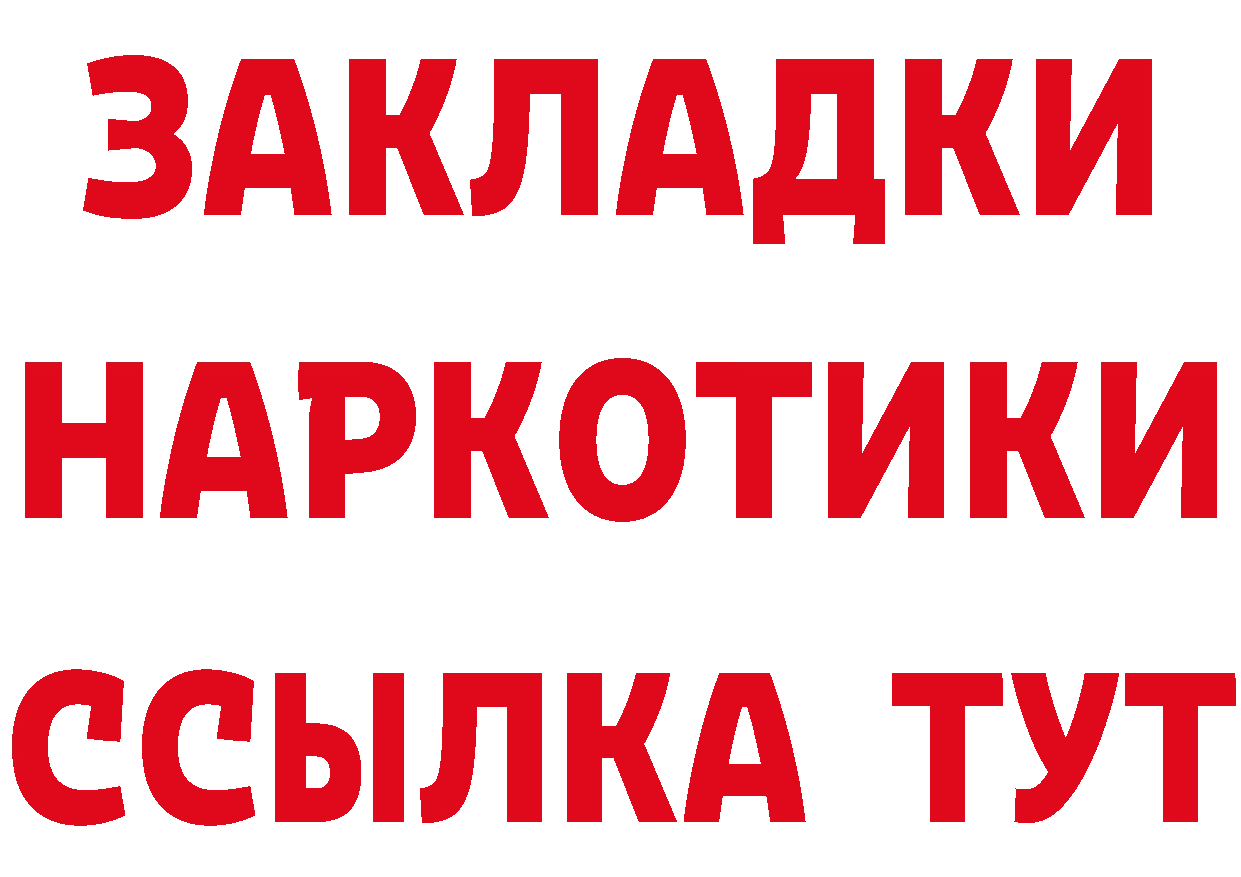 ЗАКЛАДКИ
НАРКОТИКИ
ССЫЛКА ТУТ